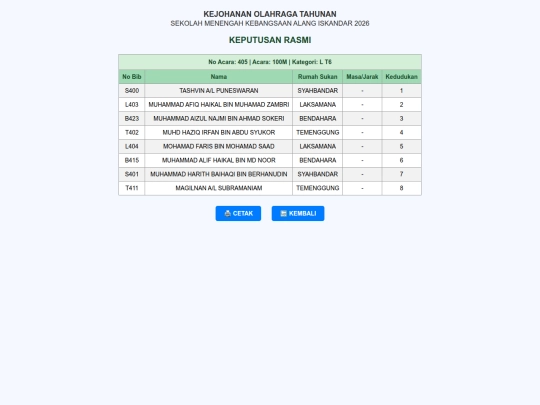 KEJOHANAN OLAHRAGA TAHUNAN
SEKOLAH MENENGAH KEBANGSAAN ALANG ISKANDAR 2026

KEPUTUSAN RASMI

No Acara: 405 | Acara: 100M | Kategori: L T6

| No Bib | Nama | Rumah Sukan | Masa/Jarak | Kedudukan |
|---|---|---|---|---|
| S400 | TASHVIN A/L PUNESWARAN | SYAHBANDAR | - | 1 |
| L403 | MUHAMMAD AFIQ HAIKAL BIN MUHAMAD ZAMBRI | LAKSAMANA | - | 2 |
| B423 | MUHAMMAD AIZUL NAJMI BIN AHMAD SOKERI | BENDAHARA | - | 3 |
| T402 | MUHD HAZIQ IRFAN BIN ABDU SYUKOR | TEMENGGUNG | - | 4 |
| L404 | MOHAMAD FARIS BIN MOHAMAD SAAD | LAKSAMANA | - | 5 |
| B415 | MUHAMMAD ALIF HAIKAL BIN MD NOOR | BENDAHARA | - | 6 |
| S401 | MUHAMMAD HARITH BAIHAQI BIN BERHANUDIN | SYAHBANDAR | - | 7 |
| T411 | MAGILNAN A/L SUBRAMANIAM | TEMENGGUNG | - | 8 |

CETAK KEMBALI